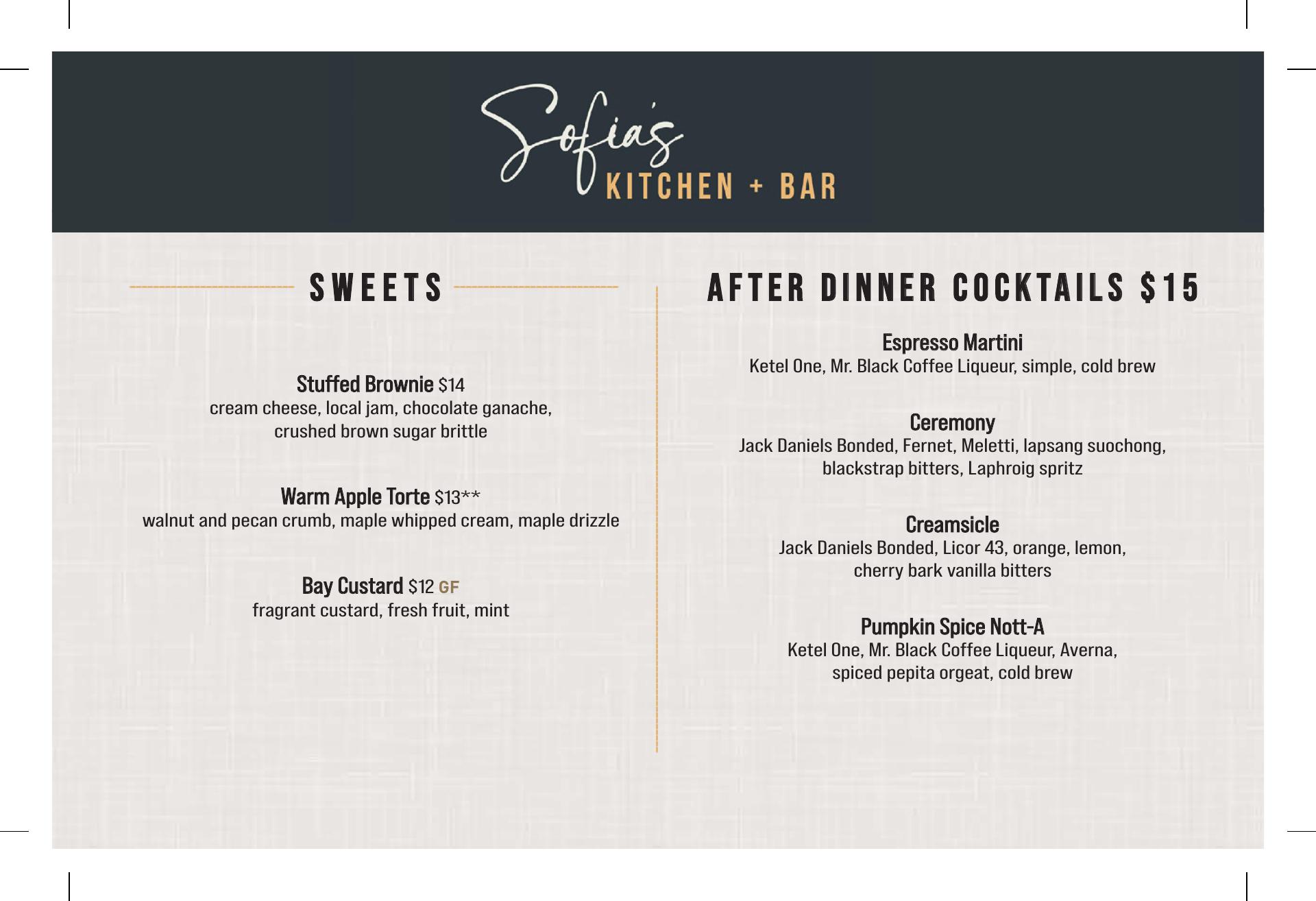 Sofia's
KITCHEN + BAR

SWEETS

Stuffed Brownie $14
cream cheese, local jam, chocolate ganache, crushed brown sugar brittle

Warm Apple Torte $13**
walnut and pecan crumb, maple whipped cream, maple drizzle

Bay Custard $12 GF
fragrant custard, fresh fruit, mint

AFTER DINNER COCKTAILS $15

Espresso Martini
Ketel One, Mr. Black Coffee Liqueur, simple, cold brew

Ceremony
Jack Daniels Bonded, Fernet, Meletti, lapsang suochong, blackstrap bitters, Laphroig spritz

Creamsicle
Jack Daniels Bonded, Licor 43, orange, lemon, cherry bark vanilla bitters

Pumpkin Spice Nott-A
Ketel One, Mr. Black Coffee Liqueur, Averna, spiced pepita orgeat, cold brew